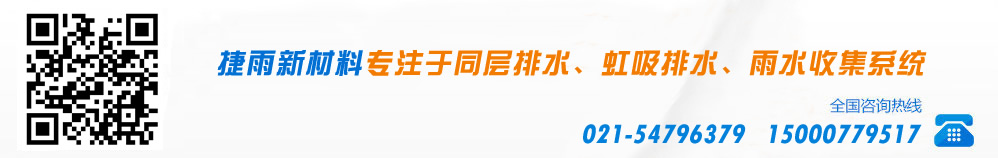 捷雨新材料专注于同层排水、虹吸排水、雨水收集系统

全国咨询热线

021-54796379 15000779517